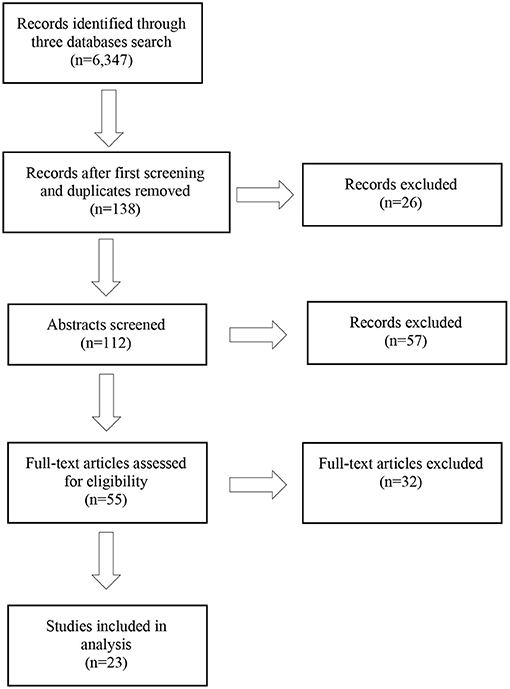 Records identified through three databases search (n=6,347)

Records after first screening and duplicates removed (n=138)

Records excluded (n=26)

Abstracts screened (n=112)

Records excluded (n=57)

Full-text articles assessed for eligibility (n=55)

Full-text articles excluded (n=32)

Studies included in analysis (n=23)